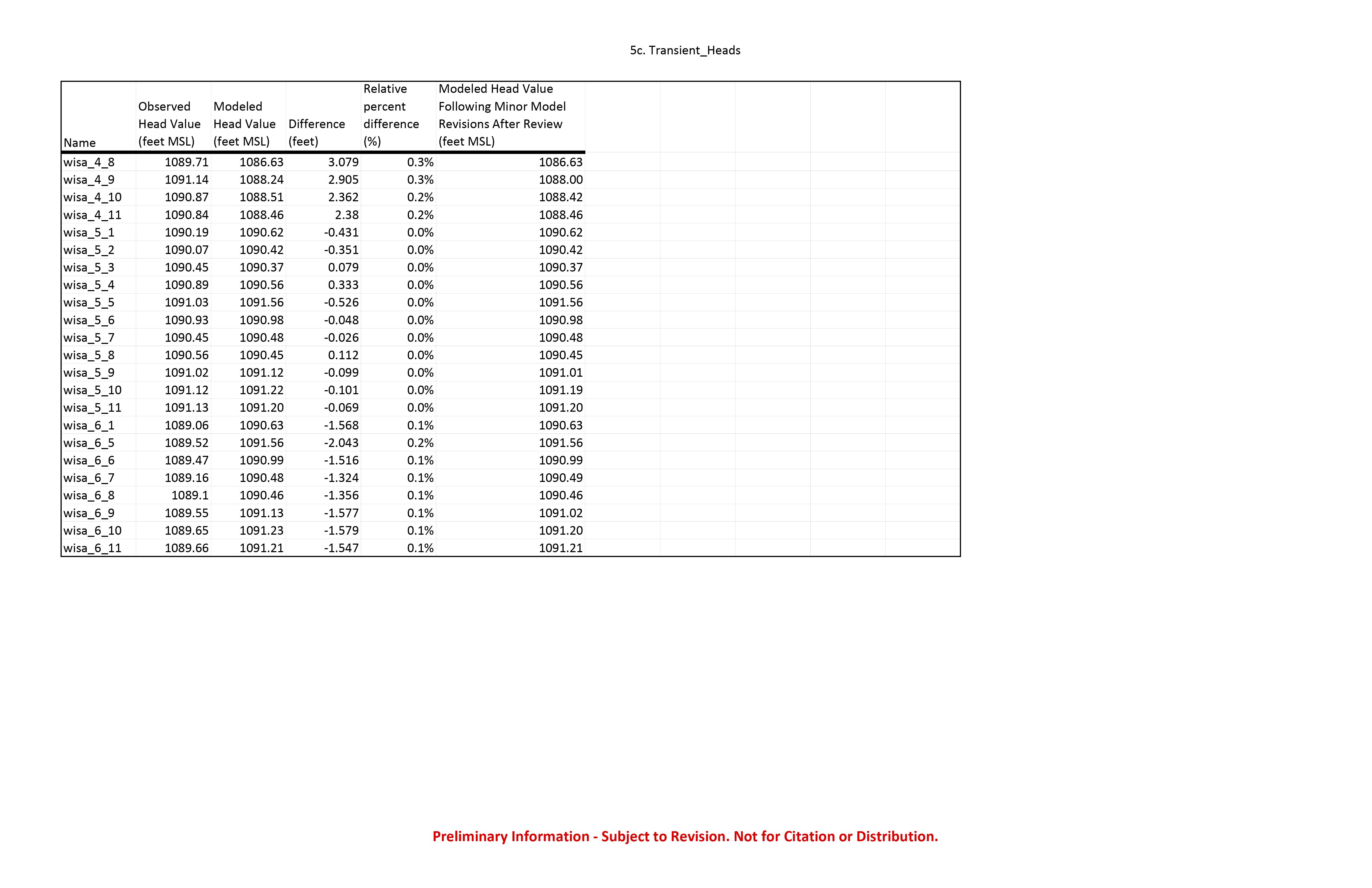 5c. Transient_Heads

| Name | Observed Head Value (feet MSL) | Modeled Head Value (feet MSL) | Difference (feet) | Relative percent difference (%) | Modeled Head Value Following Minor Model Revisions After Review (feet MSL) |
|---|---|---|---|---|---|
| wisa_4_8 | 1089.71 | 1086.63 | 3.079 | 0.3% | 1086.63 |
| wisa_4_9 | 1091.14 | 1088.24 | 2.905 | 0.3% | 1088.00 |
| wisa_4_10 | 1090.87 | 1088.51 | 2.362 | 0.2% | 1088.42 |
| wisa_4_11 | 1090.84 | 1088.46 | 2.38 | 0.2% | 1088.46 |
| wisa_5_1 | 1090.19 | 1090.62 | -0.431 | 0.0% | 1090.62 |
| wisa_5_2 | 1090.07 | 1090.42 | -0.351 | 0.0% | 1090.42 |
| wisa_5_3 | 1090.45 | 1090.37 | 0.079 | 0.0% | 1090.37 |
| wisa_5_4 | 1090.89 | 1090.56 | 0.333 | 0.0% | 1090.56 |
| wisa_5_5 | 1091.03 | 1091.56 | -0.526 | 0.0% | 1091.56 |
| wisa_5_6 | 1090.93 | 1090.98 | -0.048 | 0.0% | 1090.98 |
| wisa_5_7 | 1090.45 | 1090.48 | -0.026 | 0.0% | 1090.48 |
| wisa_5_8 | 1090.56 | 1090.45 | 0.112 | 0.0% | 1090.45 |
| wisa_5_9 | 1091.02 | 1091.12 | -0.099 | 0.0% | 1091.01 |
| wisa_5_10 | 1091.12 | 1091.22 | -0.101 | 0.0% | 1091.19 |
| wisa_5_11 | 1091.13 | 1091.20 | -0.069 | 0.0% | 1091.20 |
| wisa_6_1 | 1089.06 | 1090.63 | -1.568 | 0.1% | 1090.63 |
| wisa_6_5 | 1089.52 | 1091.56 | -2.043 | 0.2% | 1091.56 |
| wisa_6_6 | 1089.47 | 1090.99 | -1.516 | 0.1% | 1090.99 |
| wisa_6_7 | 1089.16 | 1090.48 | -1.324 | 0.1% | 1090.49 |
| wisa_6_8 | 1089.1 | 1090.46 | -1.356 | 0.1% | 1090.46 |
| wisa_6_9 | 1089.55 | 1091.13 | -1.577 | 0.1% | 1091.02 |
| wisa_6_10 | 1089.65 | 1091.23 | -1.579 | 0.1% | 1091.20 |
| wisa_6_11 | 1089.66 | 1091.21 | -1.547 | 0.1% | 1091.21 |

Preliminary Information - Subject to Revision. Not for Citation or Distribution.